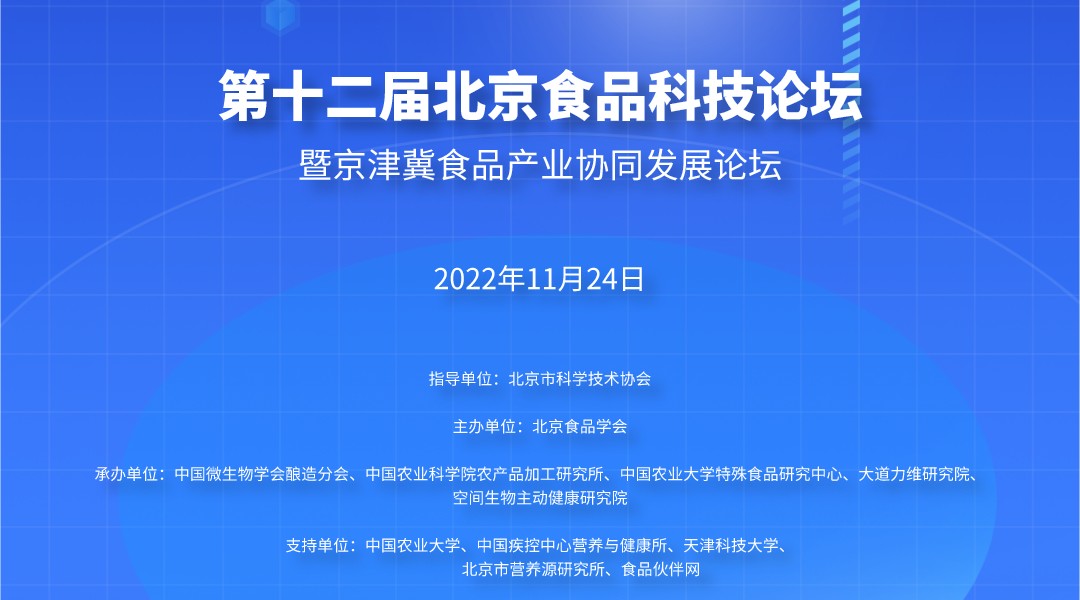 第十二届北京食品科技论坛

暨京津冀食品产业协同发展论坛

2022年11月24日

指导单位：北京市科学技术协会

主办单位：北京食品学会

承办单位：中国微生物学会酿造分会、中国农业科学院农产品加工研究所、中国农业大学特殊食品研究中心、大道力维研究院、空间生物主动健康研究院

支持单位：中国农业大学、中国疾控中心营养与健康所、天津科技大学、北京市营养源研究所、食品伙伴网